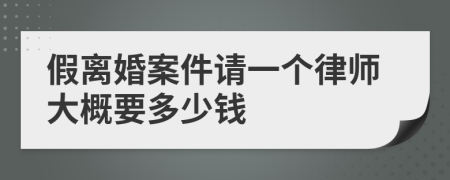 假离婚案件请一个律师大概要多少钱